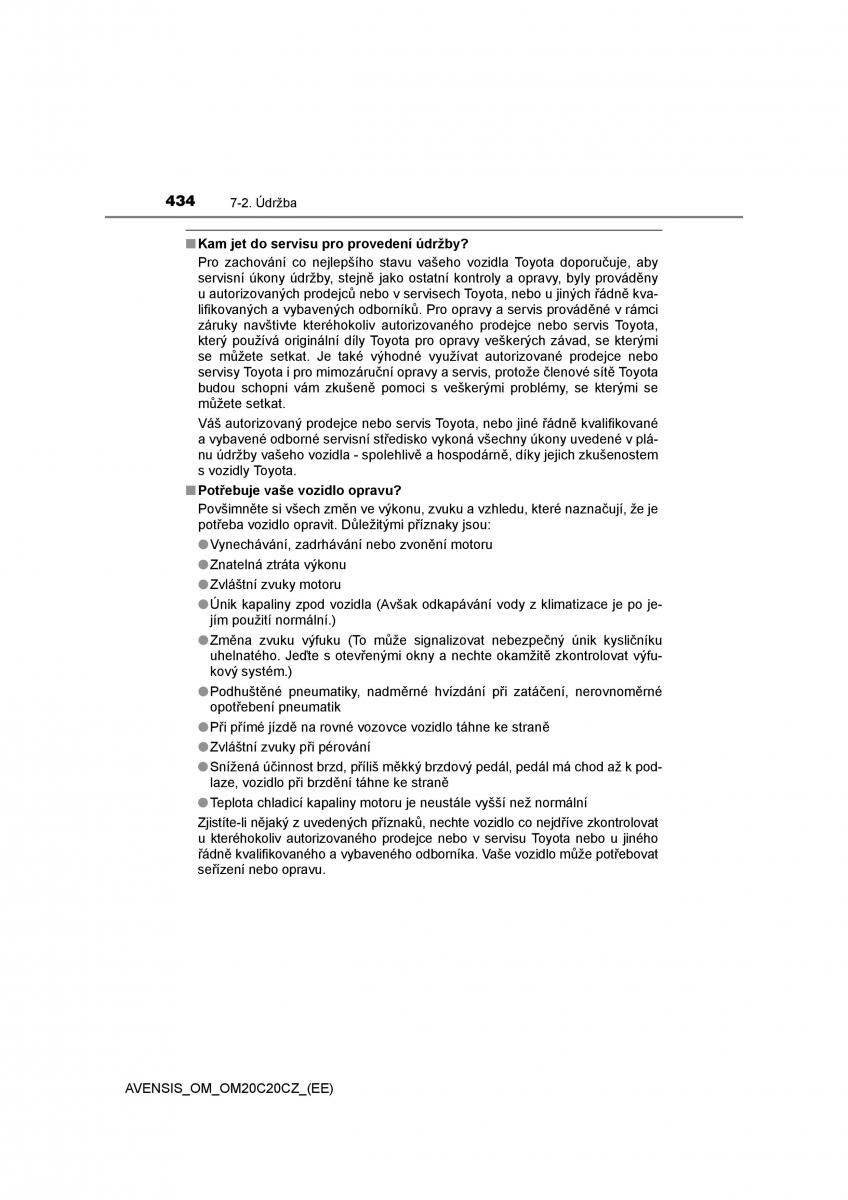 434 7-2. Údržba

■ Kam jet do servisu pro provedení údržby?

Pro zachování co nejlepšího stavu vašeho vozidla Toyota doporučuje, aby servisní úkony údržby, stejně jako ostatní kontroly a opravy, byly prováděny u autorizovaných prodejců nebo v servisech Toyota, nebo u jiných řádně kvalifikovaných a vybavených odborníků. Pro opravy a servis prováděné v rámci záruky navštivte kteréhokoliv autorizovaného prodejce nebo servis Toyota, který používá originální díly Toyota pro opravy veškerých závad, se kterými se můžete setkat. Je také výhodné využívat autorizované prodejce nebo servisy Toyota i pro mimozáruční opravy a servis, protože členové sítě Toyota budou schopni vám zkušeně pomoci s veškerými problémy, se kterými se můžete setkat.

Váš autorizovaný prodejce nebo servis Toyota, nebo jiné řádně kvalifikované a vybavené odborné servisní středisko vykoná všechny úkony uvedené v plánu údržby vašeho vozidla - spolehlivě a hospodárně, díky jejich zkušenostem s vozidly Toyota.

■ Potřebuje vaše vozidlo opravu?

Povšimněte si všech změn ve výkonu, zvuku a vzhledu, které naznačují, že je potřeba vozidlo opravit. Důležitými příznaky jsou:

● Vynechávání, zadrhávání nebo zvonění motoru

● Znatelná ztráta výkonu

● Zvláštní zvuky motoru

● Únik kapaliny zpod vozidla (Avšak odkapávání vody z klimatizace je po jejím použití normální.)

● Změna zvuku výfuku (To může signalizovat nebezpečný únik kysličníku uhelnatého. Jeďte s otevřenými okny a nechte okamžitě zkontrolovat výfukový systém.)

● Podhuštěné pneumatiky, nadměrné hvízdání při zatáčení, nerovnoměrné opotřebení pneumatik

● Při přímé jízdě na rovné vozovce vozidlo táhne ke straně

● Zvláštní zvuky při pérování

● Snížená účinnost brzd, příliš měkký brzdový pedál, pedál má chod až k podlaze, vozidlo při brzdění táhne ke straně

● Teplota chladicí kapaliny motoru je neustále vyšší než normální

Zjistíte-li nějaký z uvedených příznaků, nechte vozidlo co nejdříve zkontrolovat u kteréhokoliv autorizovaného prodejce nebo v servisu Toyota nebo u jiného řádně kvalifikovaného a vybaveného odborníka. Vaše vozidlo může potřebovat seřízení nebo opravu.

AVENSIS_OM_OM20C20CZ_(EE)